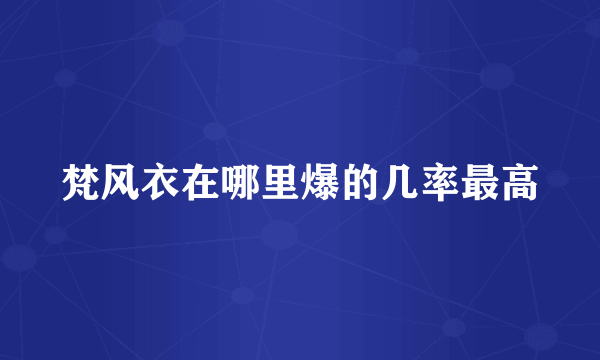 梵风衣在哪里爆的几率最高